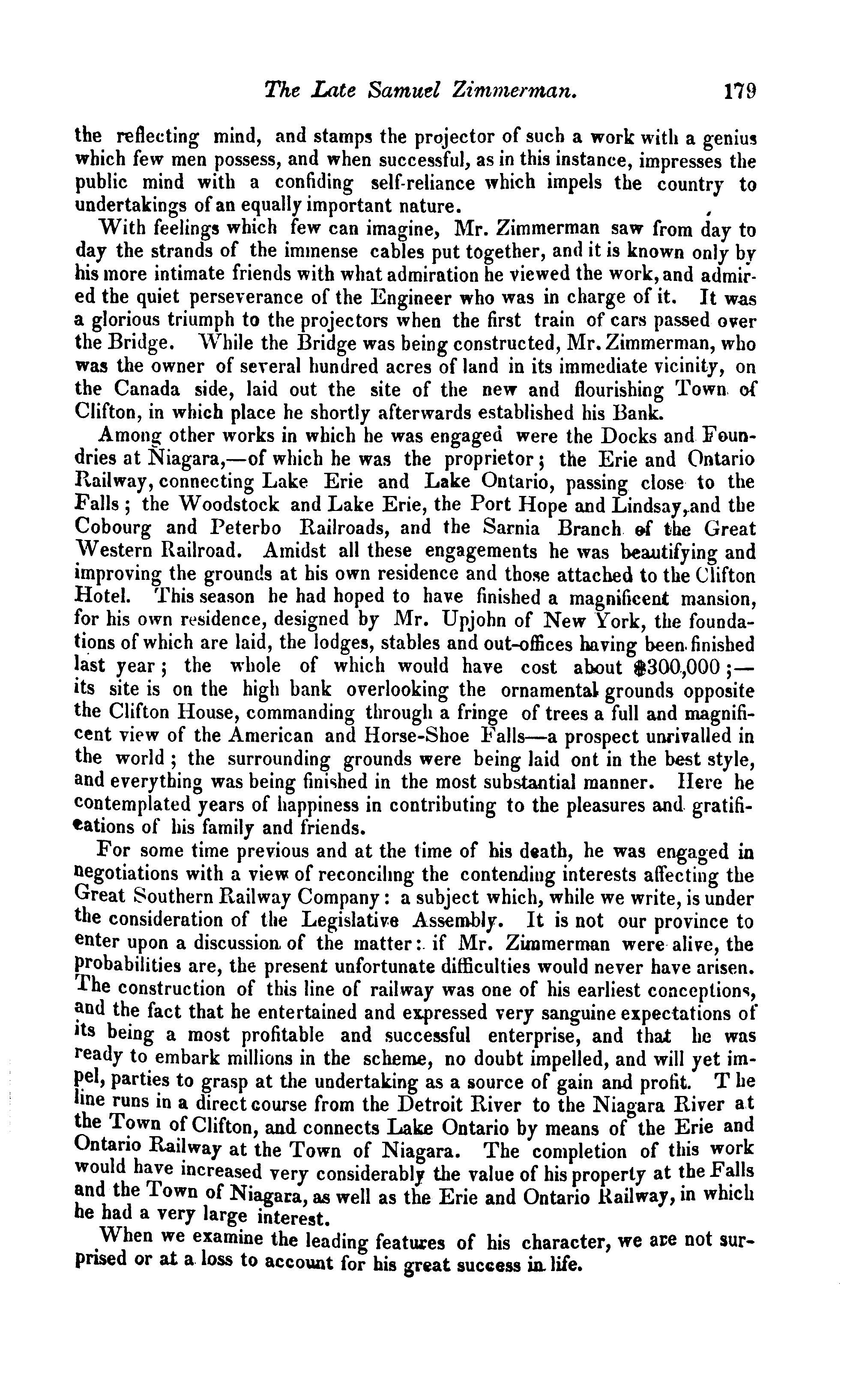 The Late Samuel Zimmerman. 179

the reflecting mind, and stamps the projector of such a work with a genius which few men possess, and when successful, as in this instance, impresses the public mind with a confiding self-reliance which impels the country to undertakings of an equally important nature.

With feelings which few can imagine, Mr. Zimmerman saw from day to day the strands of the immense cables put together, and it is known only by his more intimate friends with what admiration he viewed the work, and admired the quiet perseverance of the Engineer who was in charge of it. It was a glorious triumph to the projectors when the first train of cars passed over the Bridge. While the Bridge was being constructed, Mr. Zimmerman, who was the owner of several hundred acres of land in its immediate vicinity, on the Canada side, laid out the site of the new and flourishing Town of Clifton, in which place he shortly afterwards established his Bank.

Among other works in which he was engaged were the Docks and Foundries at Niagara,—of which he was the proprietor; the Erie and Ontario Railway, connecting Lake Erie and Lake Ontario, passing close to the Falls; the Woodstock and Lake Erie, the Port Hope and Lindsay, and the Cobourg and Peterbo Railroads, and the Sarnia Branch of the Great Western Railroad. Amidst all these engagements he was beautifying and improving the grounds at his own residence and those attached to the Clifton Hotel. This season he had hoped to have finished a magnificent mansion, for his own residence, designed by Mr. Upjohn of New York, the foundations of which are laid, the lodges, stables and out-offices having been finished last year; the whole of which would have cost about $300,000;—its site is on the high bank overlooking the ornamental grounds opposite the Clifton House, commanding through a fringe of trees a full and magnificent view of the American and Horse-Shoe Falls—a prospect unrivalled in the world; the surrounding grounds were being laid ont in the best style, and everything was being finished in the most substantial manner. Here he contemplated years of happiness in contributing to the pleasures and gratifications of his family and friends.

For some time previous and at the time of his death, he was engaged in negotiations with a view of reconciling the contending interests affecting the Great Southern Railway Company: a subject which, while we write, is under the consideration of the Legislative Assembly. It is not our province to enter upon a discussion of the matter: if Mr. Zimmerman were alive, the probabilities are, the present unfortunate difficulties would never have arisen. The construction of this line of railway was one of his earliest conceptions, and the fact that he entertained and expressed very sanguine expectations of its being a most profitable and successful enterprise, and that he was ready to embark millions in the scheme, no doubt impelled, and will yet impel, parties to grasp at the undertaking as a source of gain and profit. T he line runs in a direct course from the Detroit River to the Niagara River at the Town of Clifton, and connects Lake Ontario by means of the Erie and Ontario Railway at the Town of Niagara. The completion of this work would have increased very considerably the value of his property at the Falls and the Town of Niagara, as well as the Erie and Ontario Railway, in which he had a very large interest.

When we examine the leading features of his character, we are not surprised or at a loss to account for his great success in life.